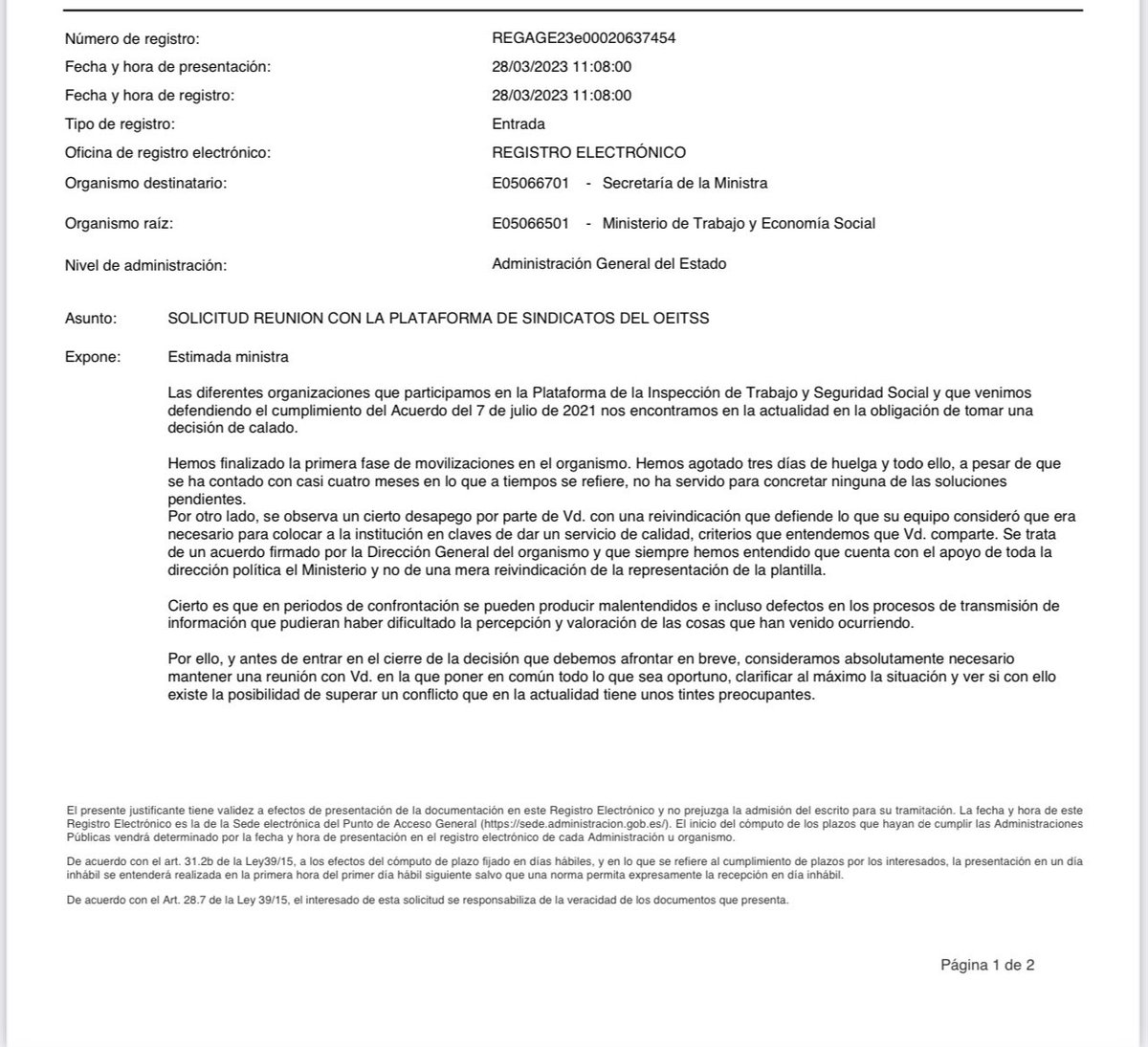 Número de registro: REGAGE23e00020637454
Fecha y hora de presentación: 28/03/2023 11:08:00
Fecha y hora de registro: 28/03/2023 11:08:00
Tipo de registro: Entrada
Oficina de registro electrónico: REGISTRO ELECTRÓNICO
Organismo destinatario: E05066701 - Secretaría de la Ministra
Organismo raíz: E05066501 - Ministerio de Trabajo y Economía Social
Nivel de administración: Administración General del Estado

Asunto: SOLICITUD REUNION CON LA PLATAFORMA DE SINDICATOS DEL OEITSS

Expone: Estimada ministra

Las diferentes organizaciones que participamos en la Plataforma de la Inspección de Trabajo y Seguridad Social y que venimos defendiendo el cumplimiento del Acuerdo del 7 de julio de 2021 nos encontramos en la actualidad en la obligación de tomar una decisión de calado.

Hemos finalizado la primera fase de movilizaciones en el organismo. Hemos agotado tres días de huelga y todo ello, a pesar de que se ha contado con casi cuatro meses en lo que a tiempos se refiere, no ha servido para concretar ninguna de las soluciones pendientes.
Por otro lado, se observa un cierto desapego por parte de Vd. con una reivindicación que defiende lo que su equipo consideró que era necesario para colocar a la institución en claves de dar un servicio de calidad, criterios que entendemos que Vd. comparte. Se trata de un acuerdo firmado por la Dirección General del organismo y que siempre hemos entendido que cuenta con el apoyo de toda la dirección política el Ministerio y no de una mera reivindicación de la representación de la plantilla.

Cierto es que en periodos de confrontación se pueden producir malentendidos e incluso defectos en los procesos de transmisión de información que pudieran haber dificultado la percepción y valoración de las cosas que han venido ocurriendo.

Por ello, y antes de entrar en el cierre de la decisión que debemos afrontar en breve, consideramos absolutamente necesario mantener una reunión con Vd. en la que poner en común todo lo que sea oportuno, clarificar al máximo la situación y ver si con ello existe la posibilidad de superar un conflicto que en la actualidad tiene unos tintes preocupantes.

El presente justificante tiene validez a efectos de presentación de la documentación en este Registro Electrónico y no prejuzga la admisión del escrito para su tramitación. La fecha y hora de este Registro Electrónico es la de la Sede electrónica del Punto de Acceso General (https://sede.administracion.gob.es/). El inicio del cómputo de los plazos que hayan de cumplir las Administraciones Públicas vendrá determinado por la fecha y hora de presentación en el registro electrónico de cada Administración u organismo.

De acuerdo con el art. 31.2b de la Ley39/15, a los efectos del cómputo de plazo fijado en días hábiles, y en lo que se refiere al cumplimiento de plazos por los interesados, la presentación en un día inhábil se entenderá realizada en la primera hora del primer día hábil siguiente salvo que una norma permita expresamente la recepción en día inhábil.

De acuerdo con el Art. 28.7 de la Ley 39/15, el interesado de esta solicitud se responsabiliza de la veracidad de los documentos que presenta.

Página 1 de 2